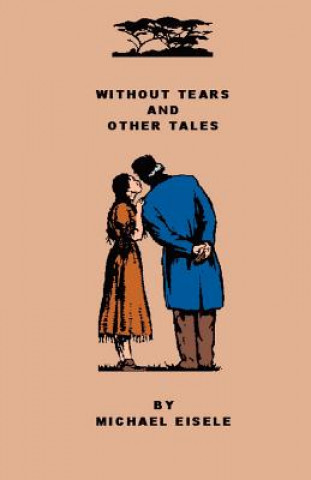 WITHOUT TEARS
AND
OTHER TALES

BY
MICHAEL EISELE